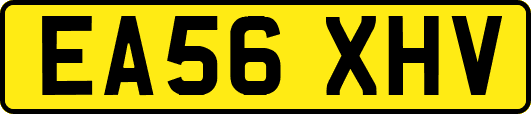 EA56 XHV